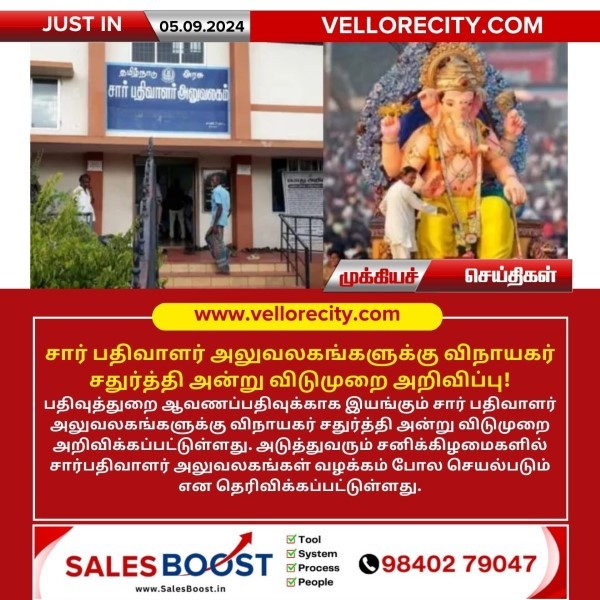 JUST IN 05.09.2024 VELLORECITY.COM

தமிழ்நாடு அரசு
சார் பதிவாளர் அலுவலகம்

முக்கியச் செய்திகள்

www.vellorecity.com

சார் பதிவாளர் அலுவலகங்களுக்கு விநாயகர் சதுர்த்தி அன்று விடுமுறை அறிவிப்பு!

பதிவுத்துறை ஆவணப்பதிவுக்காக இயங்கும் சார் பதிவாளர் அலுவலகங்களுக்கு விநாயகர் சதுர்த்தி அன்று விடுமுறை அறிவிக்கப்பட்டுள்ளது. அடுத்துவரும் சனிக்கிழமைகளில் சார்பதிவாளர் அலுவலகங்கள் வழக்கம் போல செயல்படும் என தெரிவிக்கப்பட்டுள்ளது.

SALES BOOST
www.SalesBoost.in
Tool
System
Process
People
98402 79047